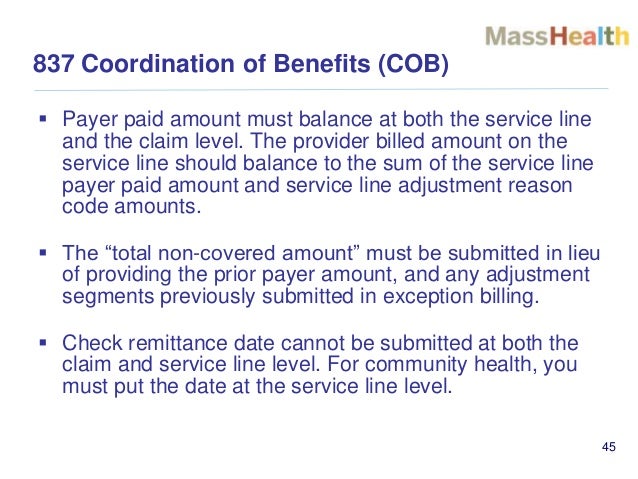 MassHealth

837 Coordination of Benefits (COB)

▪ Payer paid amount must balance at both the service line and the claim level. The provider billed amount on the service line should balance to the sum of the service line payer paid amount and service line adjustment reason code amounts.

▪ The “total non-covered amount” must be submitted in lieu of providing the prior payer amount, and any adjustment segments previously submitted in exception billing.

▪ Check remittance date cannot be submitted at both the claim and service line level. For community health, you must put the date at the service line level.

45